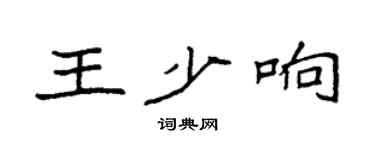 王少响

词典网